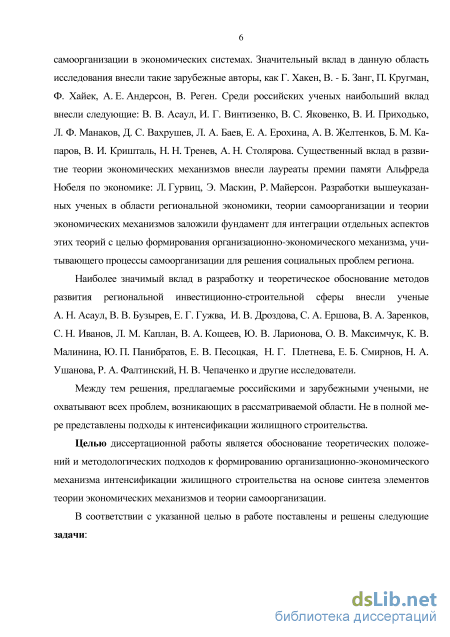 6

самоорганизации в экономических системах. Значительный вклад в данную область исследования внесли такие зарубежные авторы, как Г. Хакен, В. - Б. Занг, П. Кругман, Ф. Хайек, А. Е. Андерсон, В. Реген. Среди российских ученых наибольший вклад внесли следующие: В. В. Асаул, И. Г. Винтизенко, В. С. Яковенко, В. И. Приходько, Л. Ф. Манаков, Д. С. Вахрушев, Л. А. Баев, Е. А. Ерохина, А. В. Желтенков, Б. М. Капаров, В. И. Кришталь, Н. Н. Тренев, А. Н. Столярова. Существенный вклад в развитие теории экономических механизмов внесли лауреаты премии памяти Альфреда Нобеля по экономике: Л. Гурвиц, Э. Маскин, Р. Майерсон. Разработки вышеуказанных ученых в области региональной экономики, теории самоорганизации и теории экономических механизмов заложили фундамент для интеграции отдельных аспектов этих теорий с целью формирования организационно-экономического механизма, учитывающего процессы самоорганизации для решения социальных проблем региона.

Наиболее значимый вклад в разработку и теоретическое обоснование методов развития региональной инвестиционно-строительной сферы внесли ученые А. Н. Асаул, В. В. Бузырев, Е. Г. Гужва, И. В. Дроздова, С. А. Ершова, В. А. Заренков, С. Н. Иванов, Л. М. Каплан, В. А. Кощеев, Ю. В. Ларионова, О. В. Максимчук, К. В. Малинина, Ю. П. Панибратов, Е. В. Песоцкая, Н. Г. Плетнева, Е. Б. Смирнов, Н. А. Ушанова, Р. А. Фалтинский, Н. В. Чепаченко и другие исследователи.

Между тем решения, предлагаемые российскими и зарубежными учеными, не охватывают всех проблем, возникающих в рассматриваемой области. Не в полной мере представлены подходы к интенсификации жилищного строительства.

Целью диссертационной работы является обоснование теоретических положений и методологических подходов к формированию организационно-экономического механизма интенсификации жилищного строительства на основе синтеза элементов теории экономических механизмов и теории самоорганизации.

В соответствии с указанной целью в работе поставлены и решены следующие задачи:

dsLib.net
библиотека диссертаций